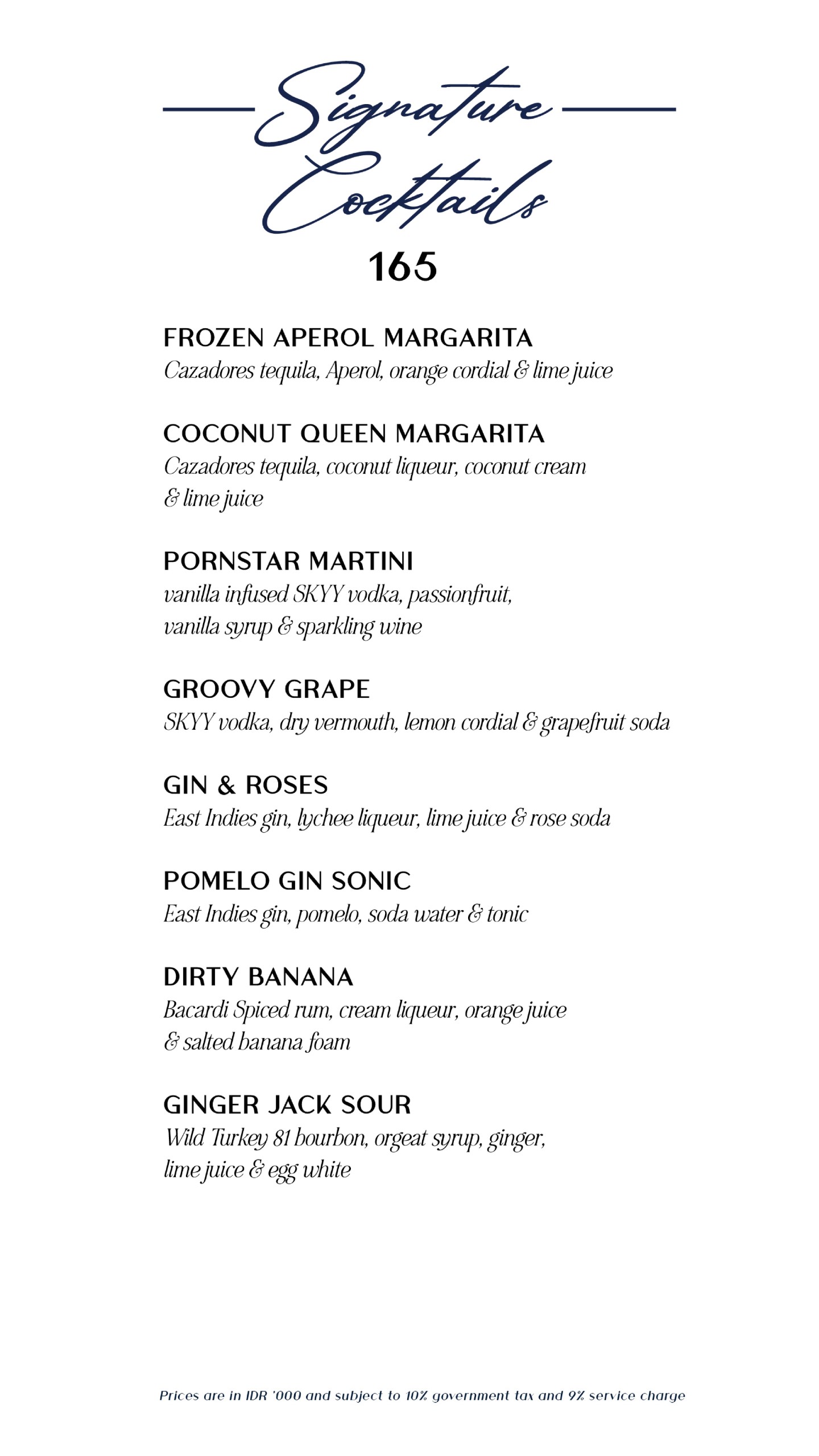 Signature Cocktails

165

FROZEN APEROL MARGARITA
Cazadores tequila, Aperol, orange cordial & lime juice

COCONUT QUEEN MARGARITA
Cazadores tequila, coconut liqueur, coconut cream & lime juice

PORNSTAR MARTINI
vanilla infused SKYY vodka, passionfruit, vanilla syrup & sparkling wine

GROOVY GRAPE
SKYY vodka, dry vermouth, lemon cordial & grapefruit soda

GIN & ROSES
East Indies gin, lychee liqueur, lime juice & rose soda

POMELO GIN SONIC
East Indies gin, pomelo, soda water & tonic

DIRTY BANANA
Bacardi Spiced rum, cream liqueur, orange juice & salted banana foam

GINGER JACK SOUR
Wild Turkey 81 bourbon, orgeat syrup, ginger, lime juice & egg white

Prices are in IDR '000 and subject to 10% government tax and 9% service charge